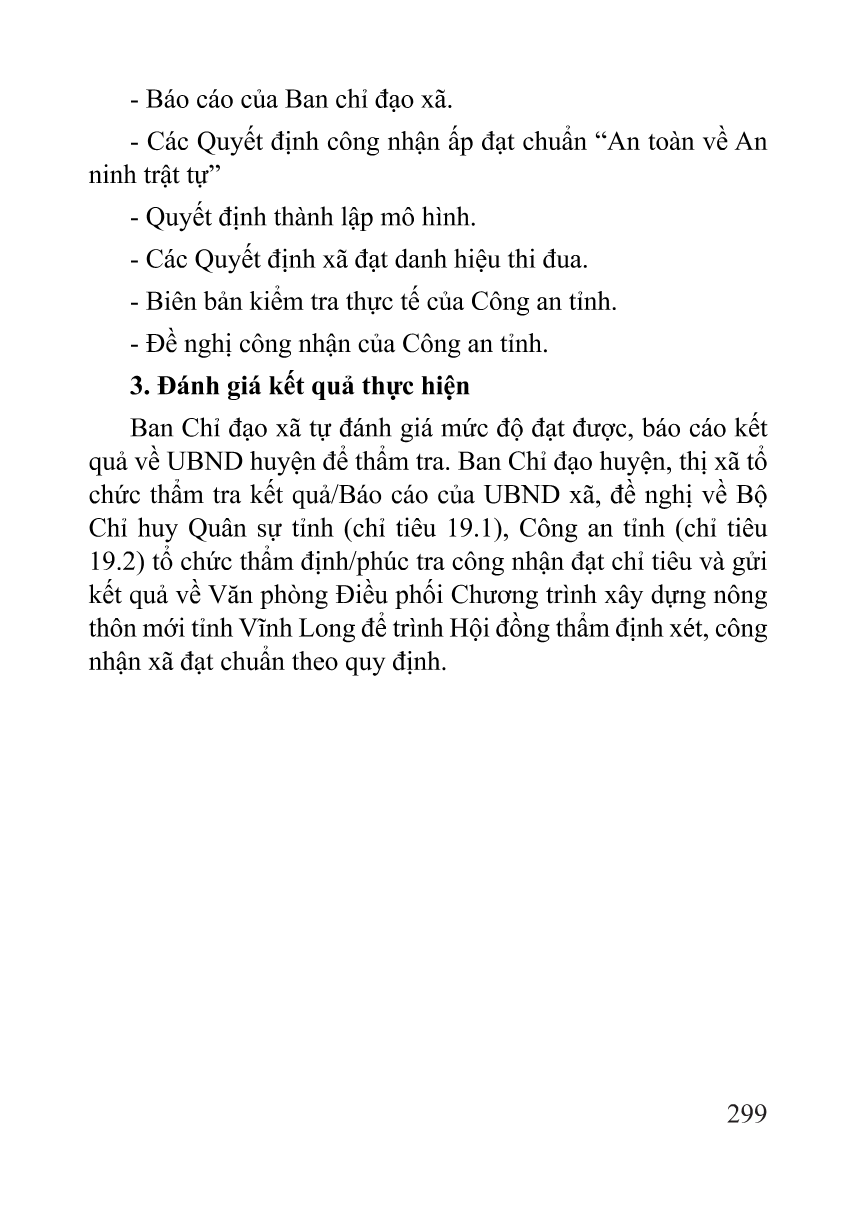 - Báo cáo của Ban chỉ đạo xã.

- Các Quyết định công nhận ấp đạt chuẩn “An toàn về An ninh trật tự”

- Quyết định thành lập mô hình.

- Các Quyết định xã đạt danh hiệu thi đua.

- Biên bản kiểm tra thực tế của Công an tỉnh.

- Đề nghị công nhận của Công an tỉnh.

3. Đánh giá kết quả thực hiện

Ban Chỉ đạo xã tự đánh giá mức độ đạt được, báo cáo kết quả về UBND huyện để thẩm tra. Ban Chỉ đạo huyện, thị xã tổ chức thẩm tra kết quả/Báo cáo của UBND xã, đề nghị về Bộ Chỉ huy Quân sự tỉnh (chỉ tiêu 19.1), Công an tỉnh (chỉ tiêu 19.2) tổ chức thẩm định/phúc tra công nhận đạt chỉ tiêu và gửi kết quả về Văn phòng Điều phối Chương trình xây dựng nông thôn mới tỉnh Vĩnh Long để trình Hội đồng thẩm định xét, công nhận xã đạt chuẩn theo quy định.

299